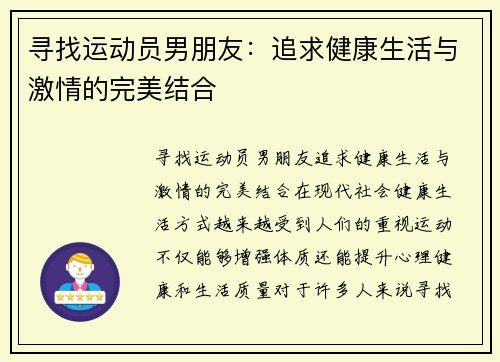 寻找运动员男朋友：追求健康生活与激情的完美结合

寻找运动员男朋友追求健康生活与激情的完美结合在现代社会健康生活方式越来越受到人们的重视运动不仅能够增强体质还能提升心理健康和生活质量对于许多人来说寻找